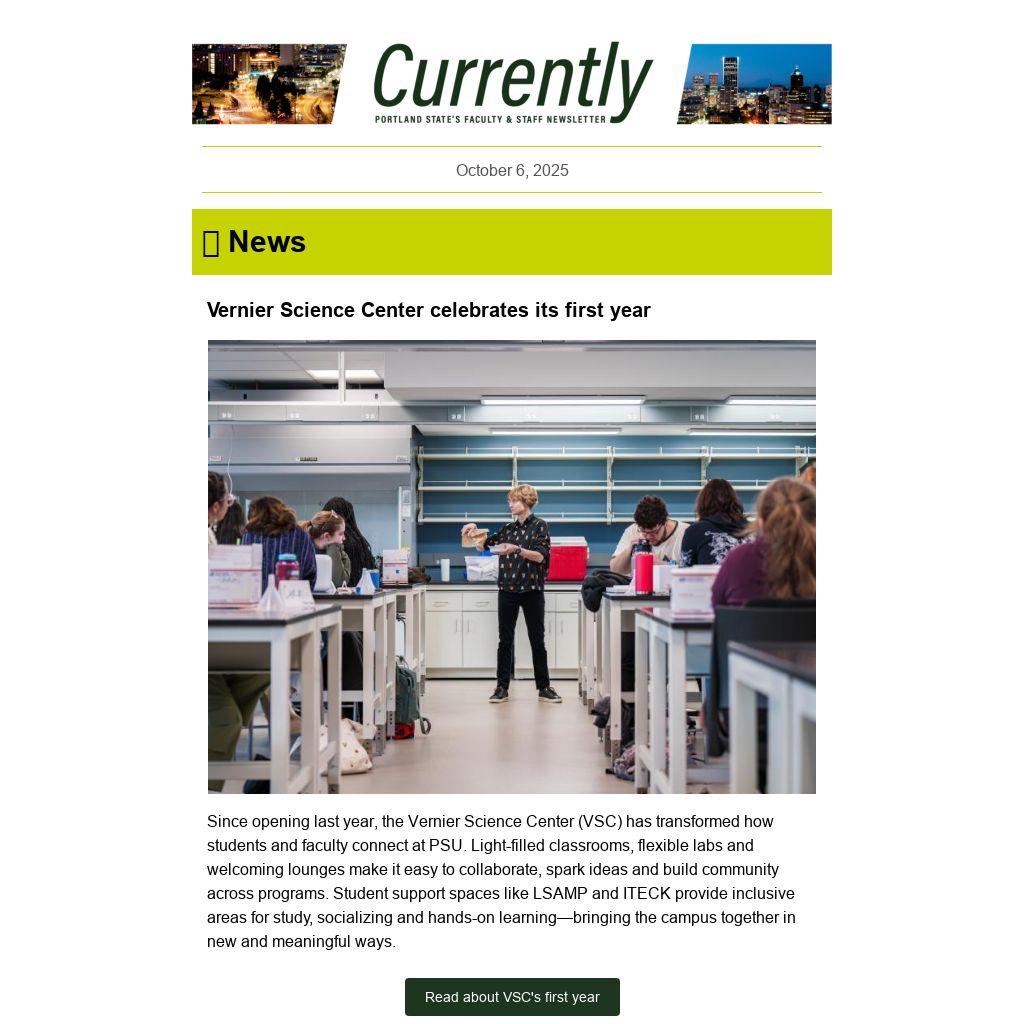 Currently
PORTLAND STATE'S FACULTY & STAFF NEWSLETTER

October 6, 2025

News

Vernier Science Center celebrates its first year

Since opening last year, the Vernier Science Center (VSC) has transformed how students and faculty connect at PSU. Light-filled classrooms, flexible labs and welcoming lounges make it easy to collaborate, spark ideas and build community across programs. Student support spaces like LSAMP and ITECK provide inclusive areas for study, socializing and hands-on learning—bringing the campus together in new and meaningful ways.

Read about VSC's first year